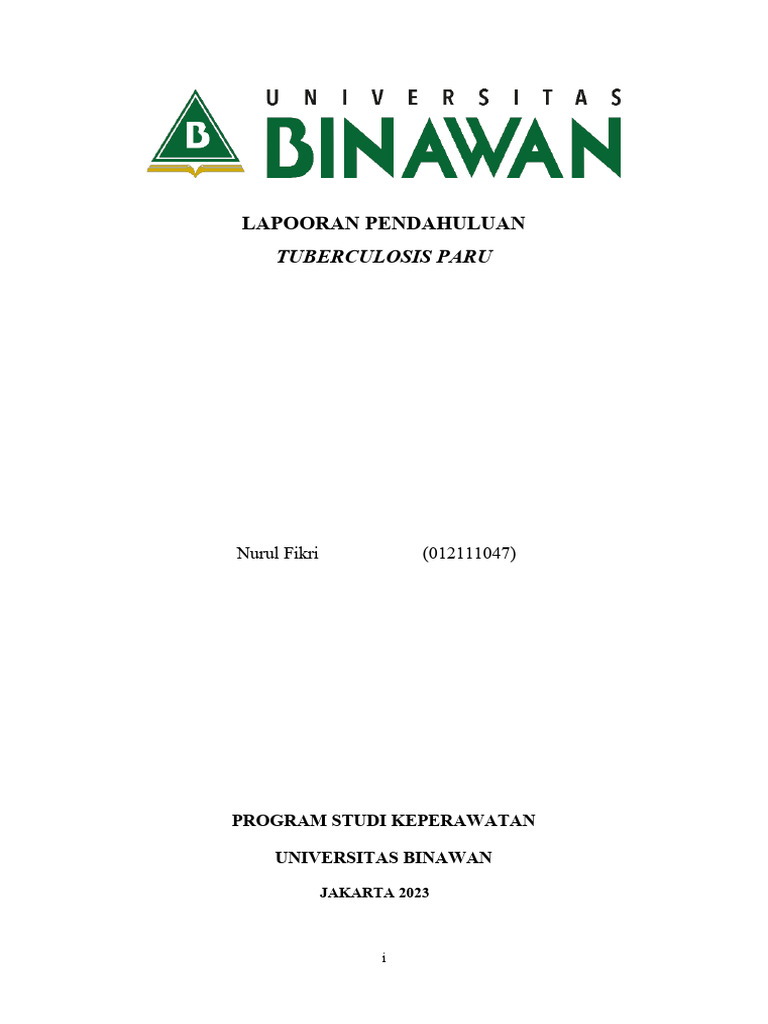 B

UNIVERSITAS
BINAWAN

LAPOORAN PENDAHULUAN
TUBERCULOSIS PARU

Nurul Fikri (012111047)

PROGRAM STUDI KEPERAWATAN
UNIVERSITAS BINAWAN
JAKARTA 2023

i